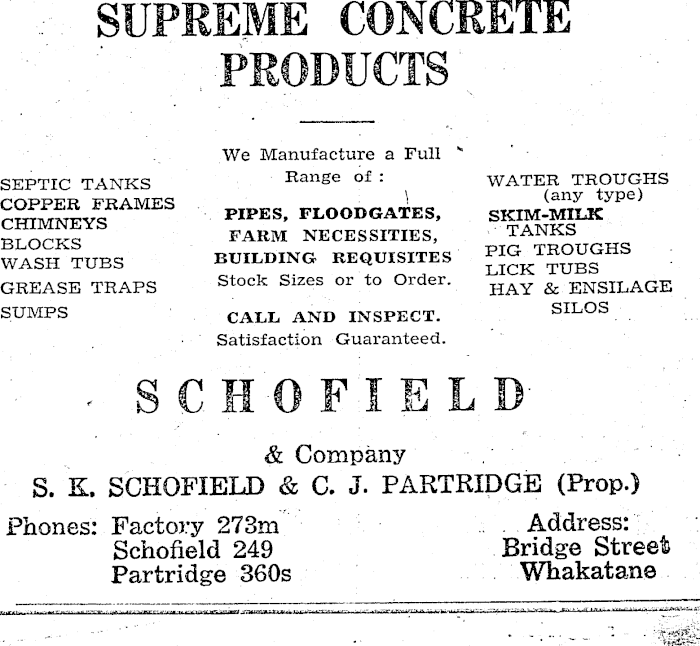 SUPREME CONCRETE PRODUCTS

SEPTIC TANKS
COPPER FRAMES
CHIMNEYS
BLOCKS
WASH TUBS
GREASE TRAPS
SUMPS

We Manufacture a Full Range of :

PIPES, FLOODGATES, FARM NECESSITIES, BUILDING REQUISITES
Stock Sizes or to Order.

CALL AND INSPECT.
Satisfaction Guaranteed.

WATER TROUGHS (any type)
SKIM-MILK TANKS
PIG TROUGHS
LICK TUBS
HAY & ENSILAGE SILOS

SCHOFIELD

& Company
S. K. SCHOFIELD & C. J. PARTRIDGE (Prop.)

Phones: Factory 273m
Schofield 249
Partridge 360s

Address:
Bridge Street
Whakatane